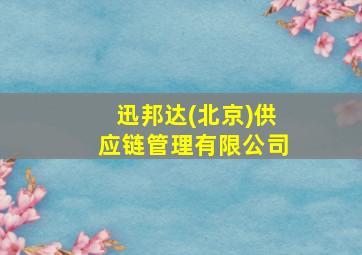 迅邦达(北京)供应链管理有限公司